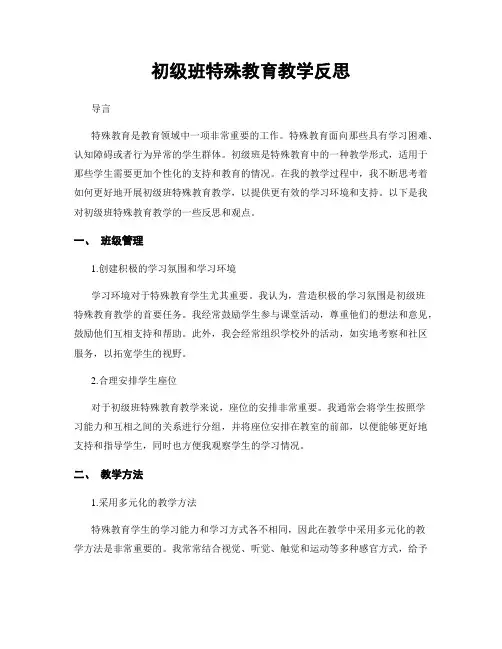 初级班特殊教育教学反思

导言

特殊教育是教育领域中一项非常重要的工作。特殊教育面向那些具有学习困难、认知障碍或者行为异常的学生群体。初级班是特殊教育中的一种教学形式，适用于那些学生需要更加个性化的支持和教育的情况。在我的教学过程中，我不断思考着如何更好地开展初级班特殊教育教学，以提供更有效的学习环境和支持。以下是我对初级班特殊教育教学的一些反思和观点。

一、 班级管理

1.创建积极的学习氛围和学习环境

学习环境对于特殊教育学生尤其重要。我认为，营造积极的学习氛围是初级班特殊教育教学的首要任务。我经常鼓励学生参与课堂活动，尊重他们的想法和意见，鼓励他们互相支持和帮助。此外，我会经常组织学校外的活动，如实地考察和社区服务，以拓宽学生的视野。

2.合理安排学生座位

对于初级班特殊教育教学来说，座位的安排非常重要。我通常会将学生按照学习能力和互相之间的关系进行分组，并将座位安排在教室的前部，以便能够更好地支持和指导学生，同时也方便我观察学生的学习情况。

二、 教学方法

1.采用多元化的教学方法

特殊教育学生的学习能力和学习方式各不相同，因此在教学中采用多元化的教学方法是非常重要的。我常常结合视觉、听觉、触觉和运动等多种感官方式，给予